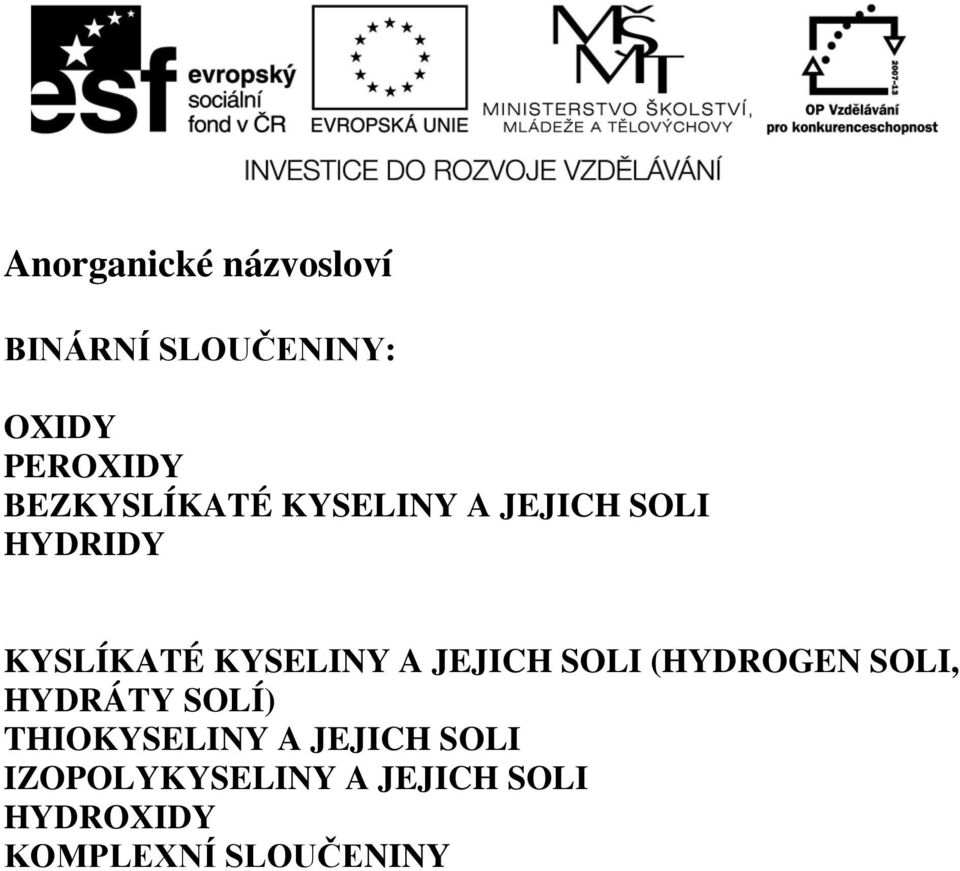 esf evropský sociální fond v ČR

EVROPSKÁ UNIE

MŠMT
MINISTERSTVO ŠKOLSTVÍ, MLÁDEŽE A TĚLOVÝCHOVY

2007-13
OP Vzdělávání pro konkurenceschopnost

INVESTICE DO ROZVOJE VZDĚLÁVÁNÍ

Anorganické názvosloví

BINÁRNÍ SLOUČENINY:

OXIDY
PEROXIDY
BEZKYSLÍKATÉ KYSELINY A JEJICH SOLI
HYDRIDY

KYSLÍKATÉ KYSELINY A JEJICH SOLI (HYDROGEN SOLI, HYDRÁTY SOLÍ)
THIOKYSELINY A JEJICH SOLI
IZOPOLYKYSELINY A JEJICH SOLI
HYDROXIDY
KOMPLEXNÍ SLOUČENINY